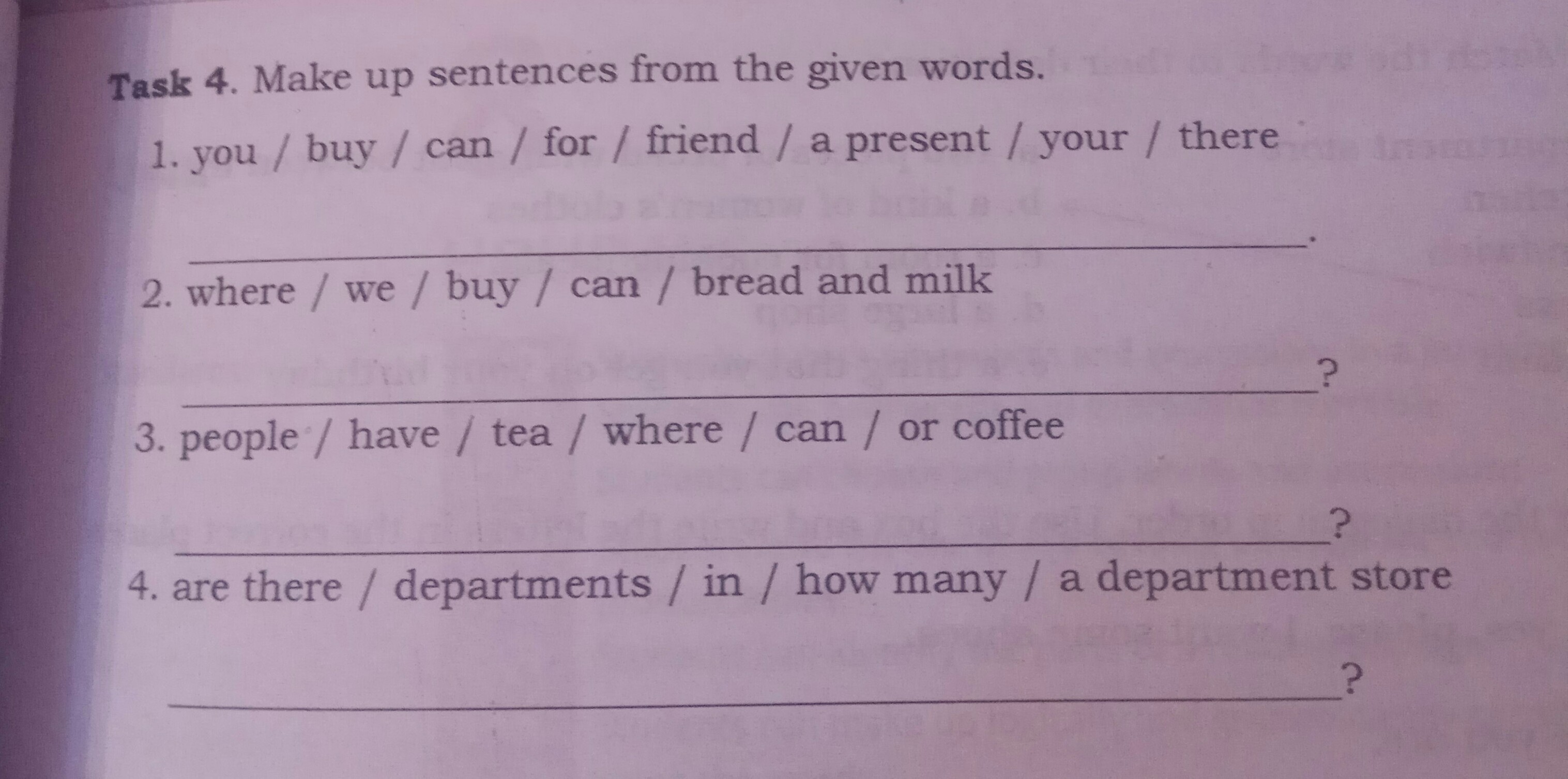 Task 4. Make up sentences from the given words.

1. you / buy / can / for / friend / a present / your / there

____.

2. where / we / buy / can / bread and milk

____?

3. people / have / tea / where / can / or coffee

____?

4. are there / departments / in / how many / a department store

____?